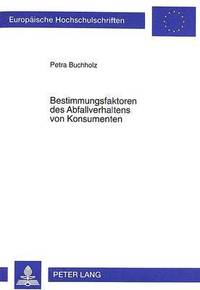 Europäische Hochschulschriften

Petra Buchholz

Bestimmungsfaktoren des Abfallverhaltens von Konsumenten

PETER LANG